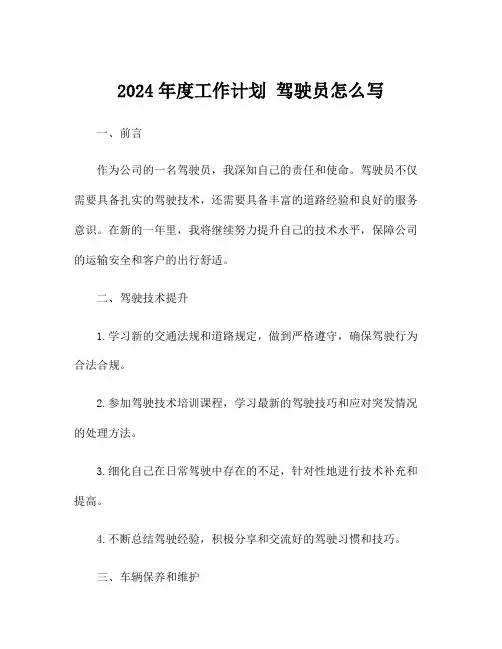 2024 年度工作计划 驾驶员怎么写

一、前言

作为公司的一名驾驶员，我深知自己的责任和使命。驾驶员不仅需要具备扎实的驾驶技术，还需要具备丰富的道路经验和良好的服务意识。在新的一年里，我将继续努力提升自己的技术水平，保障公司的运输安全和客户的出行舒适。

二、驾驶技术提升

1. 学习新的交通法规和道路规定，做到严格遵守，确保驾驶行为合法合规。

2. 参加驾驶技术培训课程，学习最新的驾驶技巧和应对突发情况的处理方法。

3. 细化自己在日常驾驶中存在的不足，针对性地进行技术补充和提高。

4. 不断总结驾驶经验，积极分享和交流好的驾驶习惯和技巧。

三、车辆保养和维护